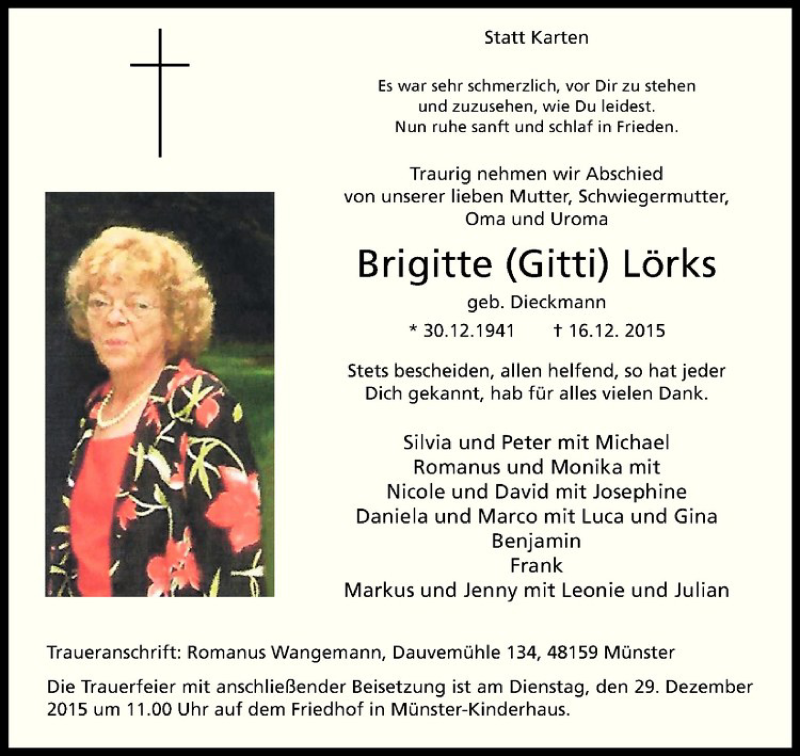 Statt Karten

Es war sehr schmerzlich, vor Dir zu stehen
und zuzusehen, wie Du leidest.
Nun ruhe sanft und schlaf in Frieden.

Traurig nehmen wir Abschied
von unserer lieben Mutter, Schwiegermutter,
Oma und Uroma

Brigitte (Gitti) Lörks

geb. Dieckmann

* 30.12.1941 † 16.12. 2015

Stets bescheiden, allen helfend, so hat jeder
Dich gekannt, hab für alles vielen Dank.

Silvia und Peter mit Michael
Romanus und Monika mit
Nicole und David mit Josephine
Daniela und Marco mit Luca und Gina
Benjamin
Frank
Markus und Jenny mit Leonie und Julian

Traueranschrift: Romanus Wangemann, Dauvemühle 134, 48159 Münster

Die Trauerfeier mit anschließender Beisetzung ist am Dienstag, den 29. Dezember 2015 um 11.00 Uhr auf dem Friedhof in Münster-Kinderhaus.